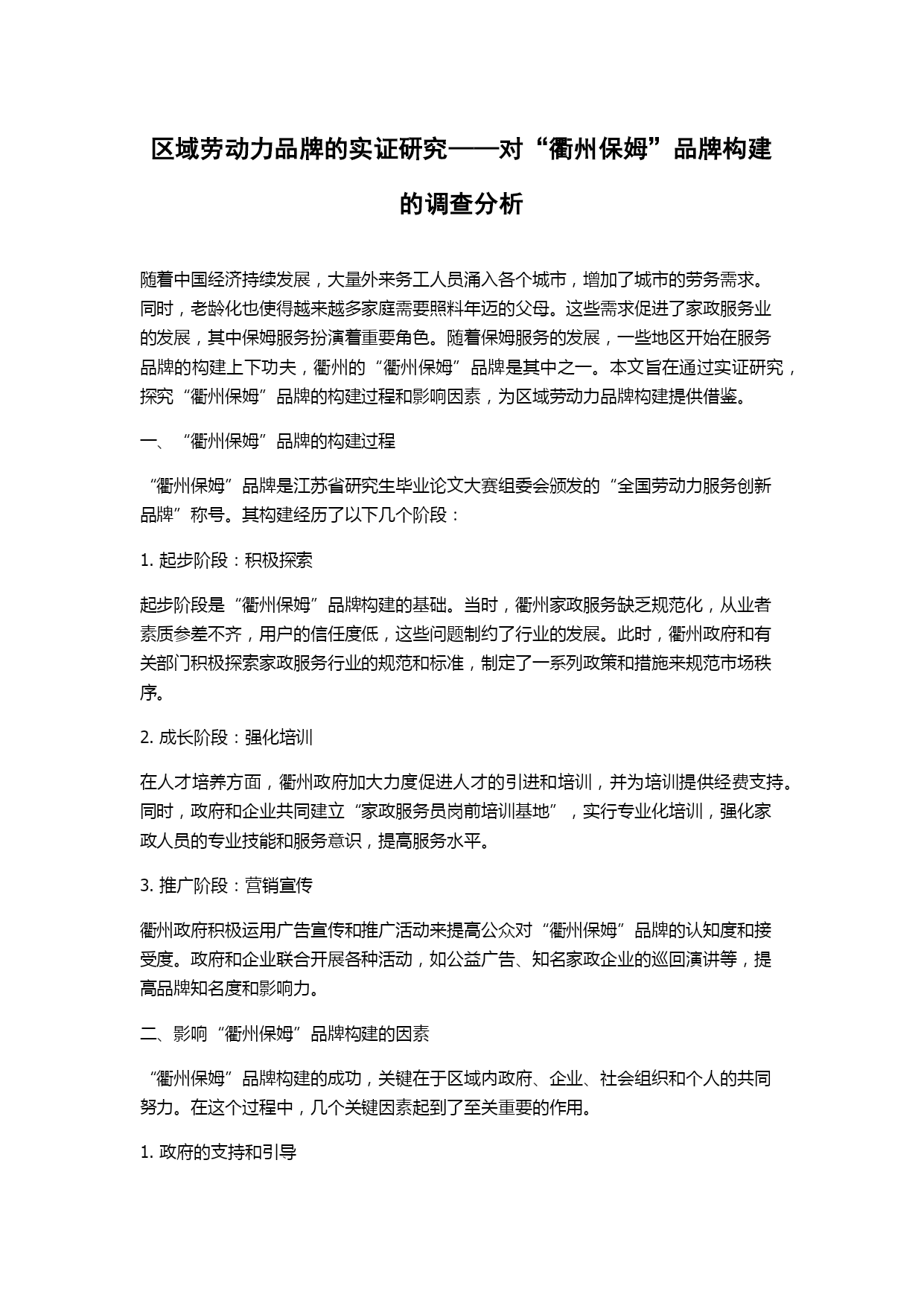 区域劳动力品牌的实证研究——对“衢州保姆”品牌构建的调查分析

随着中国经济持续发展，大量外来务工人员涌入各个城市，增加了城市的劳务需求。同时，老龄化也使得越来越多家庭需要照料年迈的父母。这些需求促进了家政服务业的发展，其中保姆服务扮演着重要角色。随着保姆服务的发展，一些地区开始在服务品牌的构建上下功夫，衢州的“衢州保姆”品牌是其中之一。本文旨在通过实证研究，探究“衢州保姆”品牌的构建过程和影响因素，为区域劳动力品牌构建提供借鉴。

一、“衢州保姆”品牌的构建过程

“衢州保姆”品牌是江苏省研究生毕业论文大赛组委会颁发的“全国劳动力服务创新品牌”称号。其构建经历了以下几个阶段：

1. 起步阶段：积极探索

起步阶段是“衢州保姆”品牌构建的基础。当时，衢州家政服务缺乏规范化，从业者素质参差不齐，用户的信任度低，这些问题制约了行业的发展。此时，衢州政府和有关部门积极探索家政服务行业的规范和标准，制定了一系列政策和措施来规范市场秩序。

2. 成长阶段：强化培训

在人才培养方面，衢州政府加大力度促进人才的引进和培训，并为培训提供经费支持。同时，政府和企业共同建立“家政服务员岗前培训基地”，实行专业化培训，强化家政人员的专业技能和服务意识，提高服务水平。

3. 推广阶段：营销宣传

衢州政府积极运用广告宣传和推广活动来提高公众对“衢州保姆”品牌的认知度和接受度。政府和企业联合开展各种活动，如公益广告、知名家政企业的巡回演讲等，提高品牌知名度和影响力。

二、影响“衢州保姆”品牌构建的因素

“衢州保姆”品牌构建的成功，关键在于区域内政府、企业、社会组织和个人的共同努力。在这个过程中，几个关键因素起到了至关重要的作用。

1. 政府的支持和引导